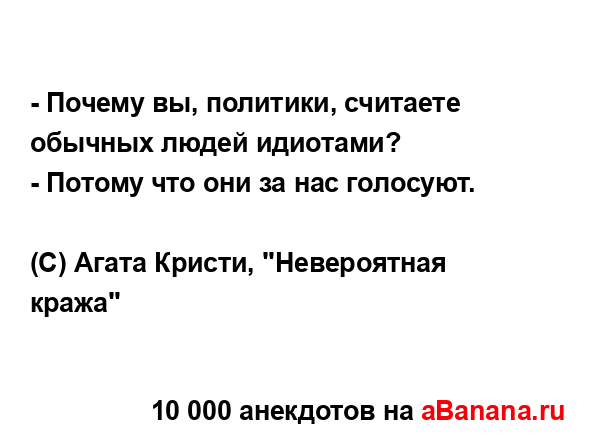 - Почему вы, политики, считаете обычных людей идиотами?
- Потому что они за нас голосуют.

(С) Агата Кристи, "Невероятная кража"

10 000 анекдотов на aBanana.ru